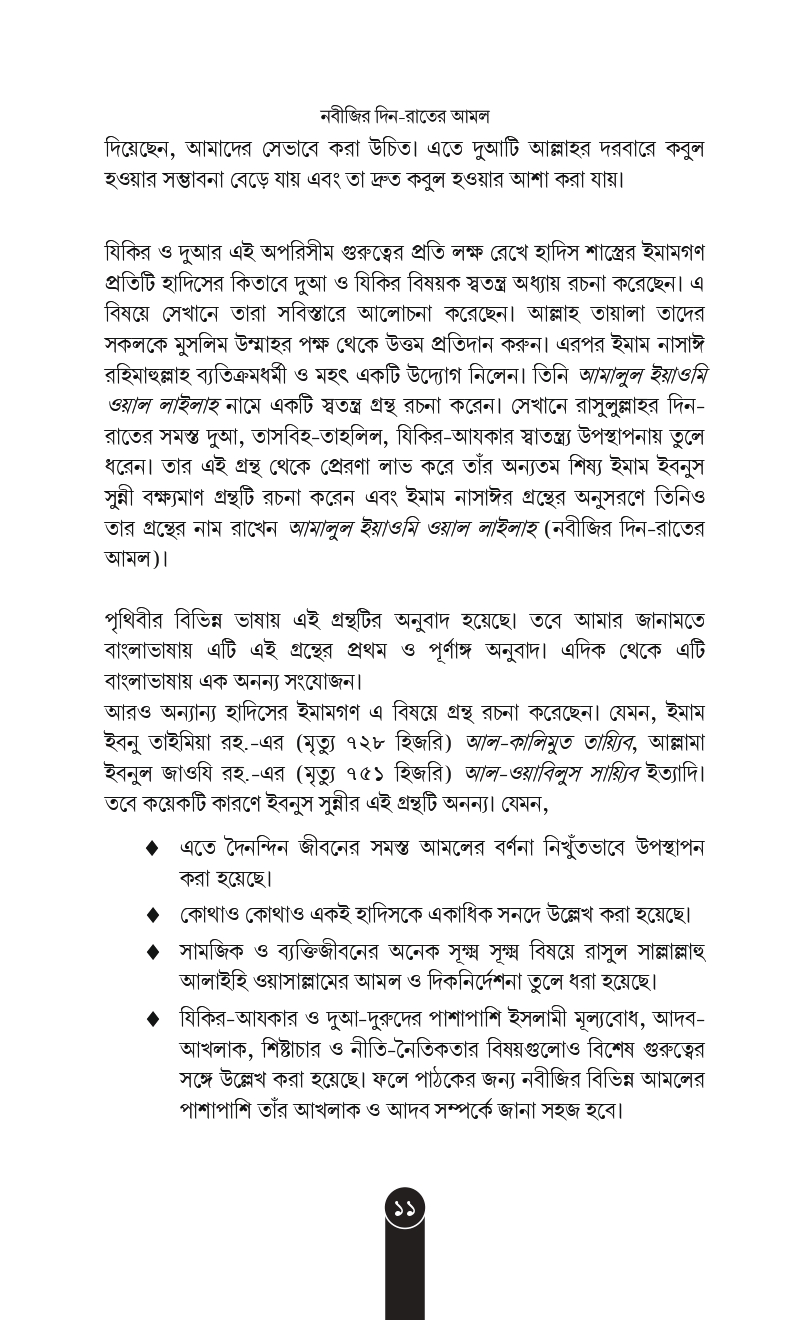 নবীজির দিন-রাতের আমল

দিয়েছেন, আমাদের সেভাবে করা উচিত। এতে দুআটি আল্লাহর দরবারে কবুল হওয়ার সম্ভাবনা বেড়ে যায় এবং তা দ্রুত কবুল হওয়ার আশা করা যায়।

যিকির ও দুআর এই অপরিসীম গুরুত্বের প্রতি লক্ষ রেখে হাদিস শাস্ত্রের ইমামগণ প্রতিটি হাদিসের কিতাবে দুআ ও যিকির বিষয়ক স্বতন্ত্র অধ্যায় রচনা করেছেন। এ বিষয়ে সেখানে তারা সবিস্তারে আলোচনা করেছেন। আল্লাহ তায়ালা তাদের সকলকে মুসলিম উম্মাহর পক্ষ থেকে উত্তম প্রতিদান করুন। এরপর ইমাম নাসাঈ রহিমাহুল্লাহ ব্যতিক্রমধর্মী ও মহৎ একটি উদ্যোগ নিলেন। তিনি আমালুল ইয়াওমি ওয়াল লাইলাহ নামে একটি স্বতন্ত্র গ্রন্থ রচনা করেন। সেখানে রাসুলুল্লাহর দিন-রাতের সমস্ত দুআ, তাসবিহ-তাহলিল, যিকির-আযকার স্বাতন্ত্র্য উপস্থাপনায় তুলে ধরেন। তার এই গ্রন্থ থেকে প্রেরণা লাভ করে তাঁর অন্যতম শিষ্য ইমাম ইবনুস সুন্নী বক্ষ্যমাণ গ্রন্থটি রচনা করেন এবং ইমাম নাসাঈর গ্রন্থের অনুসরণে তিনিও তার গ্রন্থের নাম রাখেন আমালুল ইয়াওমি ওয়াল লাইলাহ (নবীজির দিন-রাতের আমল)।

পৃথিবীর বিভিন্ন ভাষায় এই গ্রন্থটির অনুবাদ হয়েছে। তবে আমার জানামতে বাংলাভাষায় এটি এই গ্রন্থের প্রথম ও পূর্ণাঙ্গ অনুবাদ। এদিক থেকে এটি বাংলাভাষায় এক অনন্য সংযোজন।
আরও অন্যান্য হাদিসের ইমামগণ এ বিষয়ে গ্রন্থ রচনা করেছেন। যেমন, ইমাম ইবনু তাইমিয়া রহ.-এর (মৃত্যু ৭২৮ হিজরি) আল-কালিমুত তায়্যিব, আল্লামা ইবনুল জাওযি রহ.-এর (মৃত্যু ৭৫১ হিজরি) আল-ওয়াবিলুস সায়্যিব ইত্যাদি। তবে কয়েকটি কারণে ইবনুস সুন্নীর এই গ্রন্থটি অনন্য। যেমন,

♦ এতে দৈনন্দিন জীবনের সমস্ত আমলের বর্ণনা নিখুঁতভাবে উপস্থাপন করা হয়েছে।
♦ কোথাও কোথাও একই হাদিসকে একাধিক সনদে উল্লেখ করা হয়েছে।
♦ সামজিক ও ব্যক্তিজীবনের অনেক সূক্ষ্ম সূক্ষ্ম বিষয়ে রাসুল সাল্লাল্লাহু আলাইহি ওয়াসাল্লামের আমল ও দিকনির্দেশনা তুলে ধরা হয়েছে।
♦ যিকির-আযকার ও দুআ-দুরুদের পাশাপাশি ইসলামী মূল্যবোধ, আদব-আখলাক, শিষ্টাচার ও নীতি-নৈতিকতার বিষয়গুলোও বিশেষ গুরুত্বের সঙ্গে উল্লেখ করা হয়েছে। ফলে পাঠকের জন্য নবীজির বিভিন্ন আমলের পাশাপাশি তাঁর আখলাক ও আদব সম্পর্কে জানা সহজ হবে।

১১